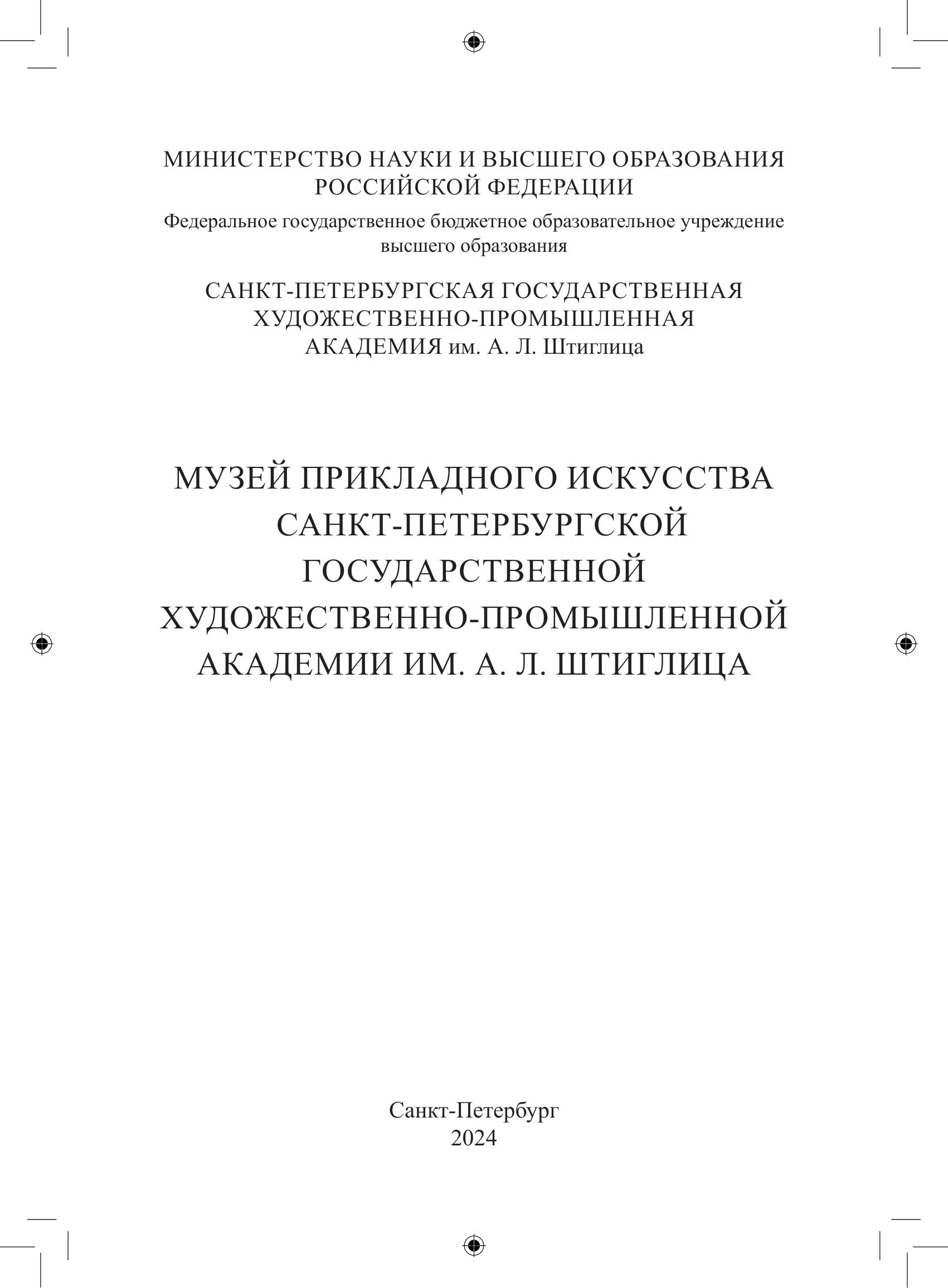 МИНИСТЕРСТВО НАУКИ И ВЫСШЕГО ОБРАЗОВАНИЯ
РОССИЙСКОЙ ФЕДЕРАЦИИ

Федеральное государственное бюджетное образовательное учреждение
высшего образования

САНКТ-ПЕТЕРБУРГСКАЯ ГОСУДАРСТВЕННАЯ
ХУДОЖЕСТВЕННО-ПРОМЫШЛЕННАЯ
АКАДЕМИЯ им. А. Л. Штиглица

МУЗЕЙ ПРИКЛАДНОГО ИСКУССТВА
САНКТ-ПЕТЕРБУРГСКОЙ
ГОСУДАРСТВЕННОЙ
ХУДОЖЕСТВЕННО-ПРОМЫШЛЕННОЙ
АКАДЕМИИ ИМ. А. Л. ШТИГЛИЦА

Санкт-Петербург
2024